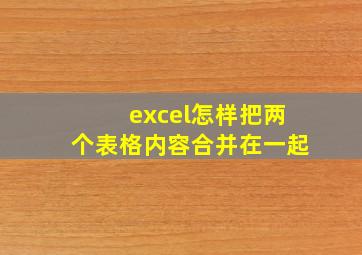 excel怎样把两个表格内容合并在一起